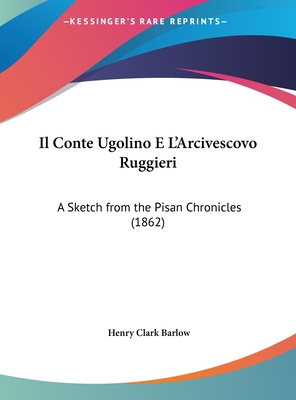 —KESSINGER'S RARE REPRINTS—

Il Conte Ugolino E L'Arcivescovo Ruggieri

A Sketch from the Pisan Chronicles (1862)

Henry Clark Barlow